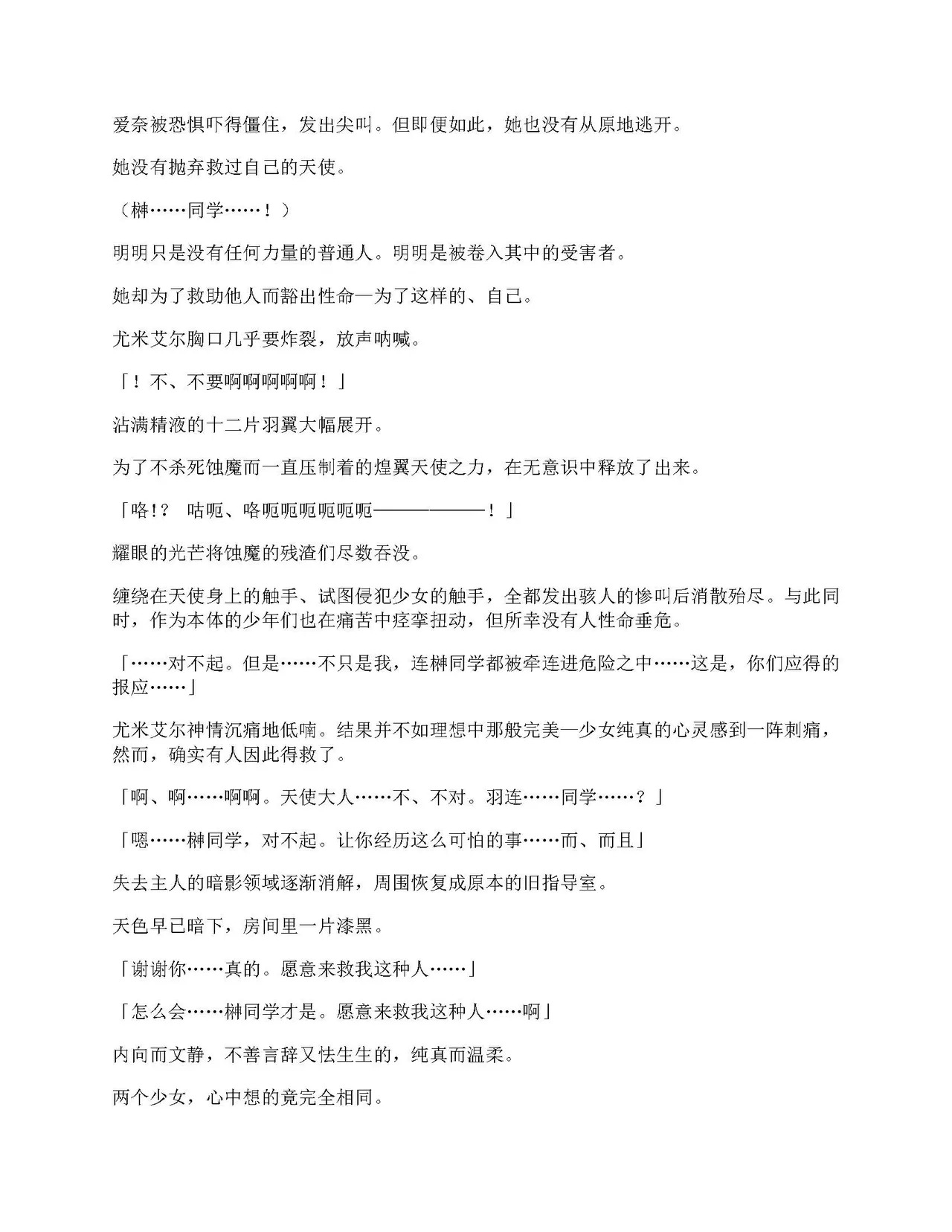 爱奈被恐惧吓得僵住，发出尖叫。但即便如此，她也没有从原地逃开。

她没有抛弃救过自己的天使。

（榊……同学……！）

明明只是没有任何力量的普通人。明明是被卷入其中的受害者。

她却为了救助他人而豁出性命—为了这样的、自己。

尤米艾尔胸口几乎要炸裂，放声呐喊。

「！不、不要啊啊啊啊啊！」

沾满精液的十二片羽翼大幅展开。

为了不杀死蚀魔而一直压制着的煌翼天使之力，在无意识中释放了出来。

「咯!？ 咕呃、咯呃呃呃呃呃呃————————！」

耀眼的光芒将蚀魔的残渣们尽数吞没。

缠绕在天使身上的触手、试图侵犯少女的触手，全都发出骇人的惨叫后消散殆尽。与此同时，作为本体的少年们也在痛苦中痉挛扭动，但所幸没有人性命垂危。

「……对不起。但是……不只是我，连榊同学都被牵连进危险之中……这是，你们应得的报应……」

尤米艾尔神情沉痛地低喃。结果并不如理想中那般完美—少女纯真的心灵感到一阵刺痛，然而，确实有人因此得救了。

「啊、啊……啊啊。天使大人……不、不对。羽连……同学……？」

「嗯……榊同学，对不起。让你经历这么可怕的事……而、而且」

失去主人的暗影领域逐渐消解，周围恢复成原本的旧指导室。

天色早已暗下，房间里一片漆黑。

「谢谢你……真的。愿意来救我这种人……」

「怎么会……榊同学才是。愿意来救我这种人……啊」

内向而文静，不善言辞又怯生生的，纯真而温柔。

两个少女，心中想的竟完全相同。